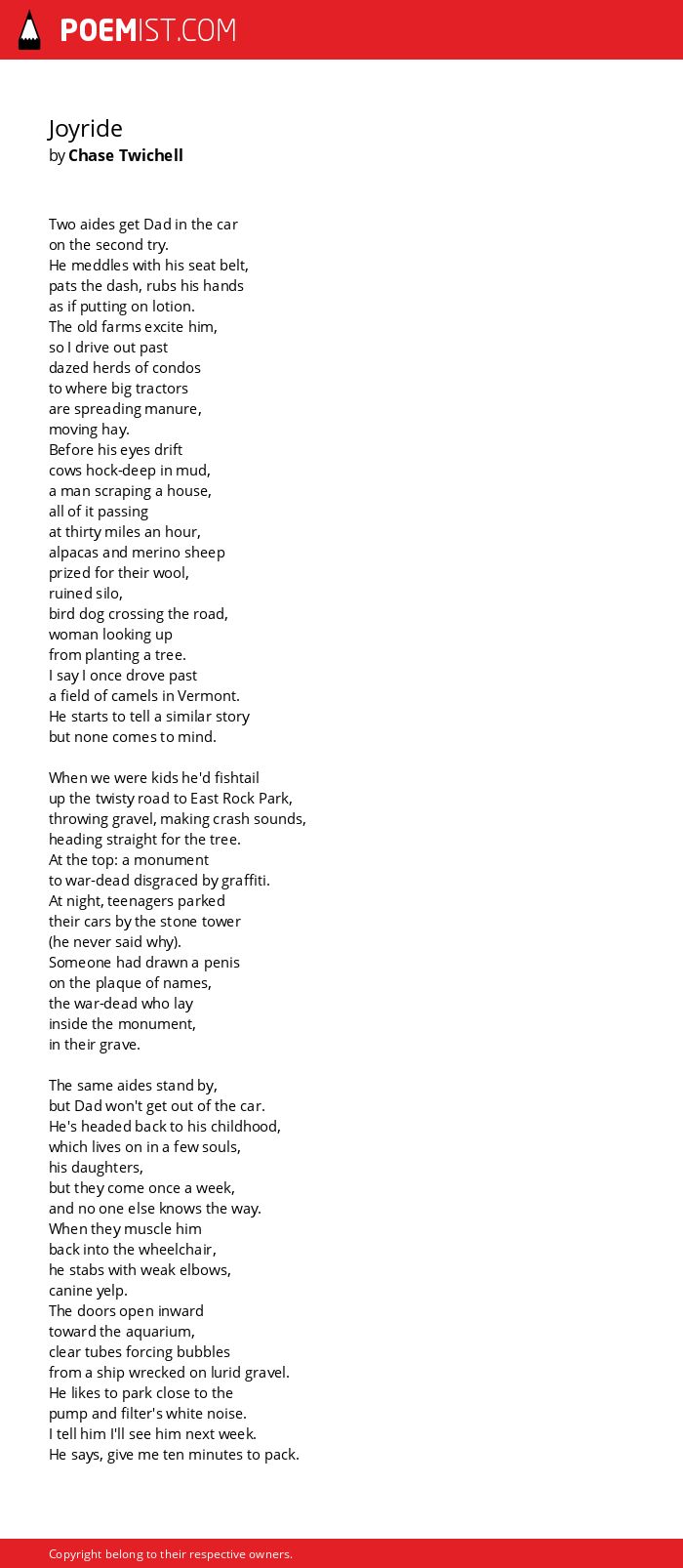 POEMIST.COM

Joyride
by Chase Twichell

Two aides get Dad in the car
on the second try.
He meddles with his seat belt,
pats the dash, rubs his hands
as if putting on lotion.
The old farms excite him,
so I drive out past
dazed herds of condos
to where big tractors
are spreading manure,
moving hay.
Before his eyes drift
cows hock-deep in mud,
a man scraping a house,
all of it passing
at thirty miles an hour,
alpacas and merino sheep
prized for their wool,
ruined silo,
bird dog crossing the road,
woman looking up
from planting a tree.
I say I once drove past
a field of camels in Vermont.
He starts to tell a similar story
but none comes to mind.

When we were kids he'd fishtail
up the twisty road to East Rock Park,
throwing gravel, making crash sounds,
heading straight for the tree.
At the top: a monument
to war-dead disgraced by graffiti.
At night, teenagers parked
their cars by the stone tower
(he never said why).
Someone had drawn a penis
on the plaque of names,
the war-dead who lay
inside the monument,
in their grave.

The same aides stand by,
but Dad won't get out of the car.
He's headed back to his childhood,
which lives on in a few souls,
his daughters,
but they come once a week,
and no one else knows the way.
When they muscle him
back into the wheelchair,
he stabs with weak elbows,
canine yelp.
The doors open inward
toward the aquarium,
clear tubes forcing bubbles
from a ship wrecked on lurid gravel.
He likes to park close to the
pump and filter's white noise.
I tell him I'll see him next week.
He says, give me ten minutes to pack.

Copyright belong to their respective owners.